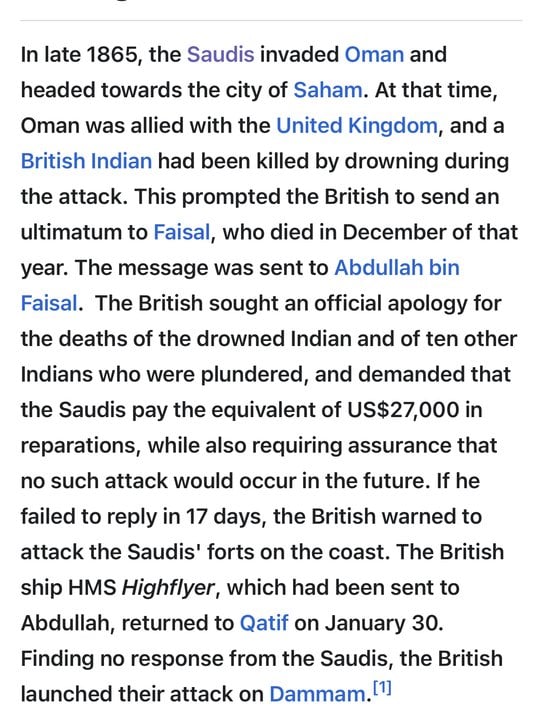 In late 1865, the Saudis invaded Oman and headed towards the city of Saham. At that time, Oman was allied with the United Kingdom, and a British Indian had been killed by drowning during the attack. This prompted the British to send an ultimatum to Faisal, who died in December of that year. The message was sent to Abdullah bin Faisal. The British sought an official apology for the deaths of the drowned Indian and of ten other Indians who were plundered, and demanded that the Saudis pay the equivalent of US$27,000 in reparations, while also requiring assurance that no such attack would occur in the future. If he failed to reply in 17 days, the British warned to attack the Saudis' forts on the coast. The British ship HMS Highflyer, which had been sent to Abdullah, returned to Qatif on January 30. Finding no response from the Saudis, the British launched their attack on Dammam.[1]